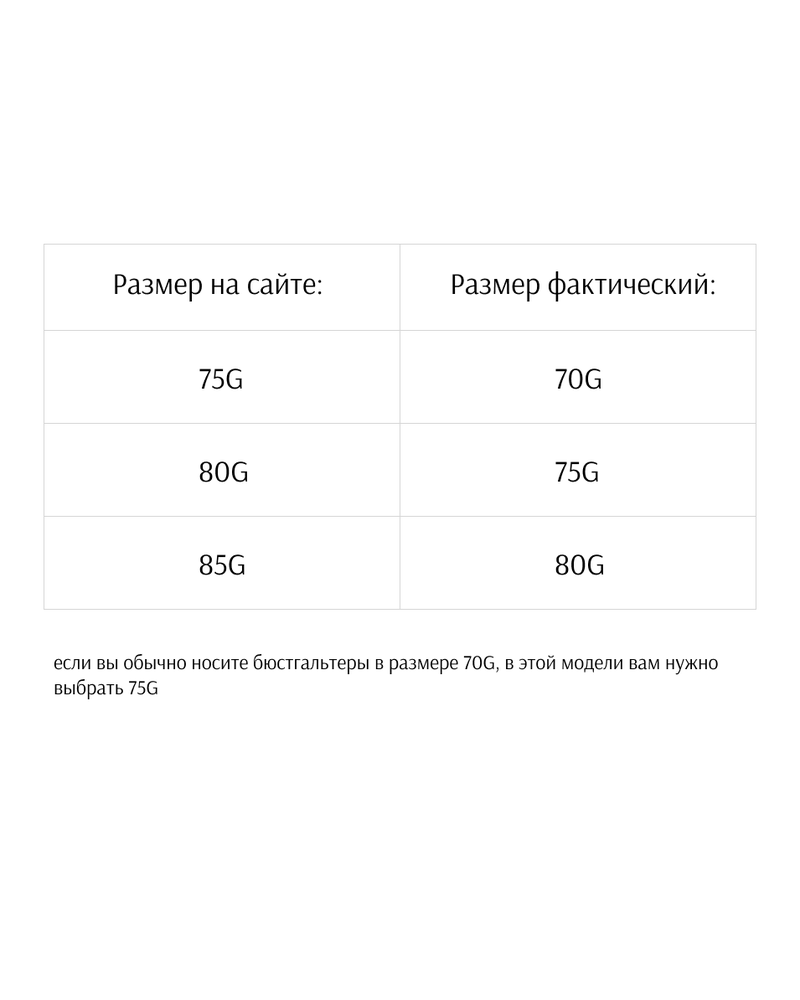 | Размер на сайте: | Размер фактический: |
|---|---|
| 75G | 70G |
| 80G | 75G |
| 85G | 80G |

если вы обычно носите бюстгальтеры в размере 70G, в этой модели вам нужно выбрать 75G